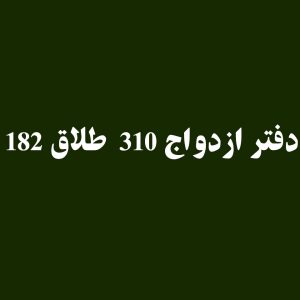 دفتر ازدواج 310 طلاق 182